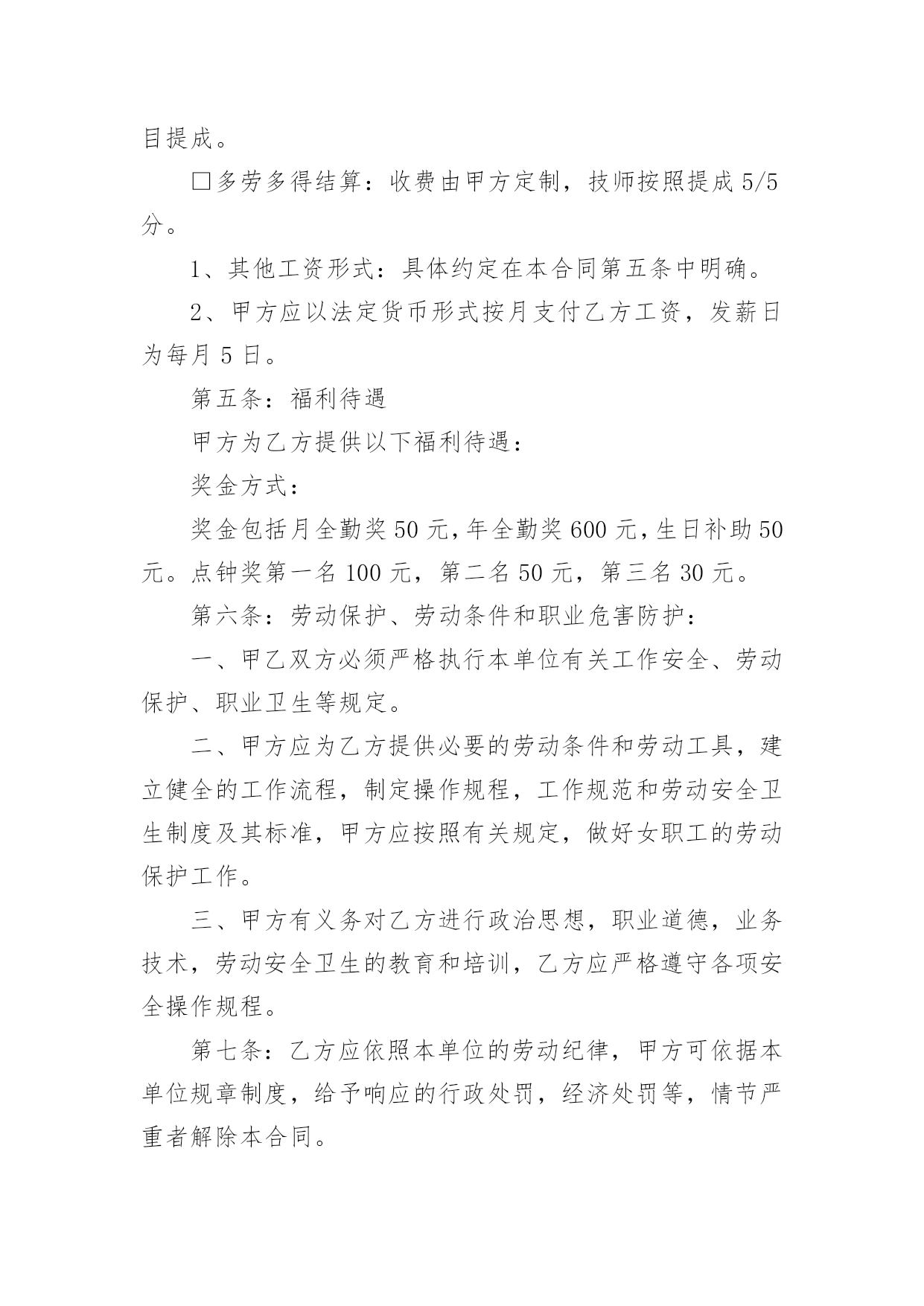 目提成。

□多劳多得结算：收费由甲方定制，技师按照提成 5/5 分。

1、其他工资形式：具体约定在本合同第五条中明确。

2、甲方应以法定货币形式按月支付乙方工资，发薪日为每月 5 日。

第五条：福利待遇

甲方为乙方提供以下福利待遇：

奖金方式：

奖金包括月全勤奖 50 元，年全勤奖 600 元，生日补助 50 元。点钟奖第一名 100 元，第二名 50 元，第三名 30 元。

第六条：劳动保护、劳动条件和职业危害防护：

一、甲乙双方必须严格执行本单位有关工作安全、劳动保护、职业卫生等规定。

二、甲方应为乙方提供必要的劳动条件和劳动工具，建立健全的工作流程，制定操作规程，工作规范和劳动安全卫生制度及其标准，甲方应按照有关规定，做好女职工的劳动保护工作。

三、甲方有义务对乙方进行政治思想，职业道德，业务技术，劳动安全卫生的教育和培训，乙方应严格遵守各项安全操作规程。

第七条：乙方应依照本单位的劳动纪律，甲方可依据本单位规章制度，给予响应的行政处罚，经济处罚等，情节严重者解除本合同。